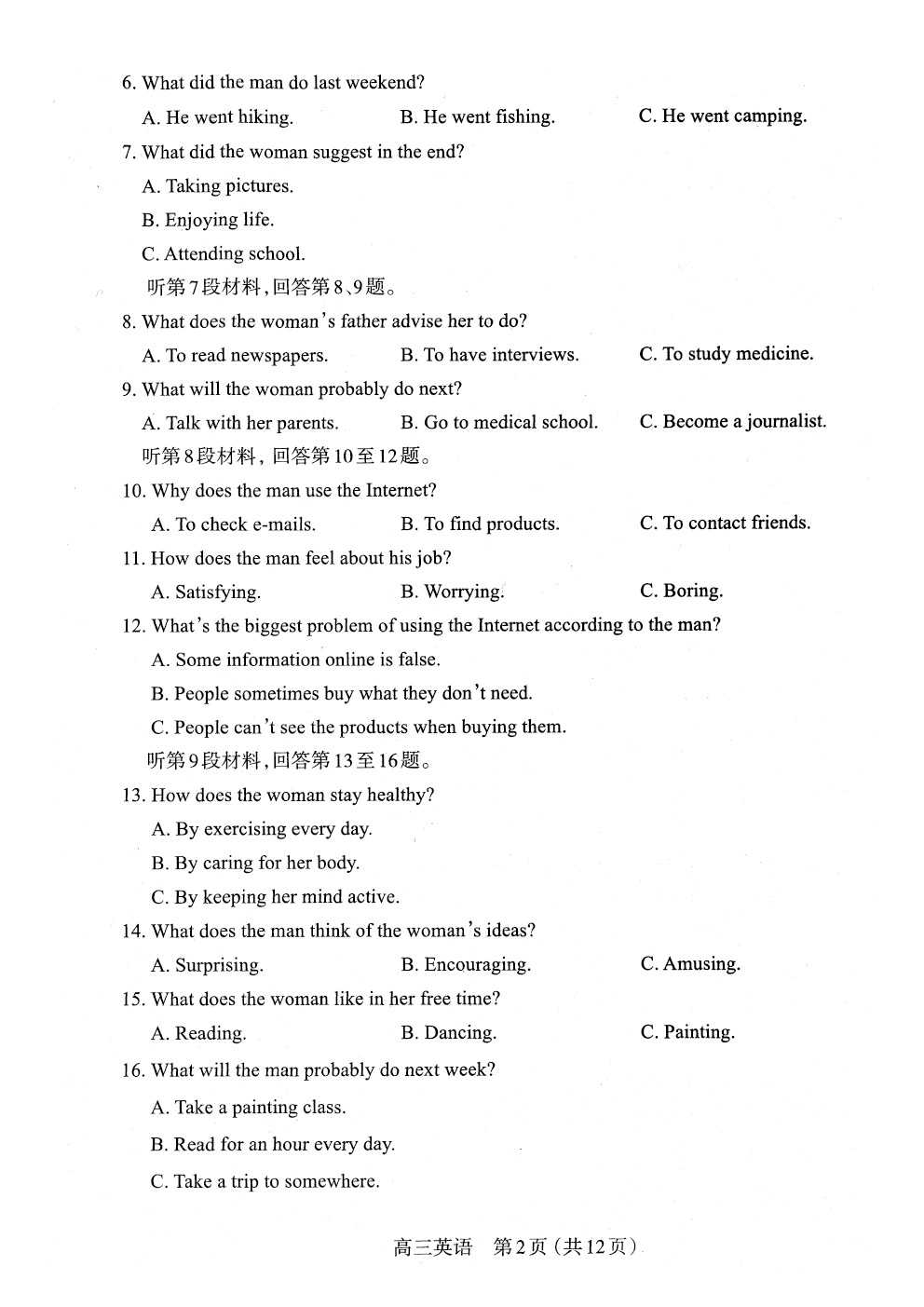 6. What did the man do last weekend?

A. He went hiking.

B. He went fishing.

C. He went camping.

7. What did the woman suggest in the end?

A. Taking pictures.

B. Enjoying life.

C. Attending school.

听第7段材料,回答第8、9题。

8. What does the woman's father advise her to do?

A. To read newspapers.

B. To have interviews.

C. To study medicine.

9. What will the woman probably do next?

A. Talk with her parents.

B. Go to medical school.

C. Become a journalist.

听第8段材料,回答第10至12题。

10. Why does the man use the Internet?

A. To check e-mails.

B. To find products.

C. To contact friends.

11. How does the man feel about his job?

A. Satisfying.

B. Worrying.

C. Boring.

12. What's the biggest problem of using the Internet according to the man?

A. Some information online is false.

B. People sometimes buy what they don't need.

C. People can't see the products when buying them.

听第9段材料,回答第13至16题。

13. How does the woman stay healthy?

A. By exercising every day.

B. By caring for her body.

C. By keeping her mind active.

14. What does the man think of the woman's ideas?

A. Surprising.

B. Encouraging.

C. Amusing.

15. What does the woman like in her free time?

A. Reading.

B. Dancing.

C. Painting.

16. What will the man probably do next week?

A. Take a painting class.

B. Read for an hour every day.

C. Take a trip to somewhere.

高三英语 第2页(共12页)